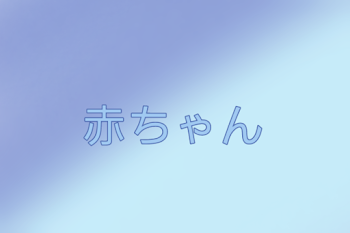 赤ちゃん